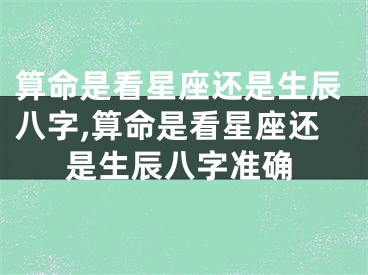 算命是看星座还是生辰八字,算命是看星座还是生辰八字准确